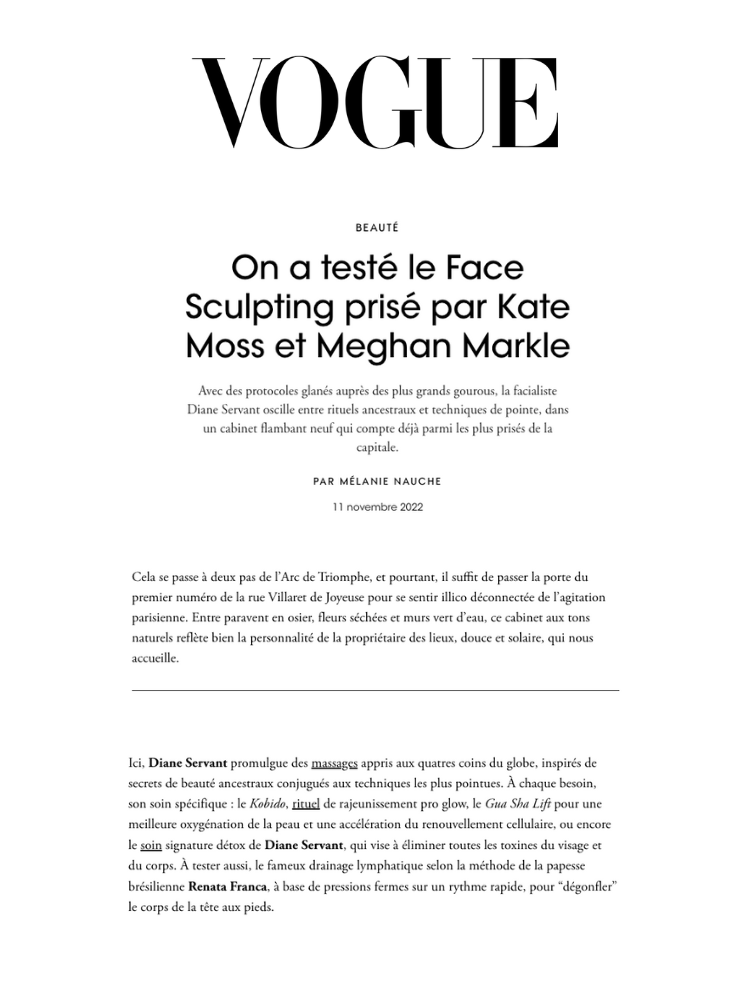 VOGUE

BEAUTÉ

On a testé le Face Sculpting prisé par Kate Moss et Meghan Markle

Avec des protocoles glanés auprès des plus grands gourous, la facialiste Diane Servant oscille entre rituels ancestraux et techniques de pointe, dans un cabinet flambant neuf qui compte déjà parmi les plus prisés de la capitale.

PAR MÉLANIE NAUCHE

11 novembre 2022

Cela se passe à deux pas de l'Arc de Triomphe, et pourtant, il suffit de passer la porte du premier numéro de la rue Villaret de Joyeuse pour se sentir illico déconnectée de l'agitation parisienne. Entre paravent en osier, fleurs séchées et murs vert d'eau, ce cabinet aux tons naturels reflète bien la personnalité de la propriétaire des lieux, douce et solaire, qui nous accueille.

Ici, Diane Servant promulgue des massages appris aux quatres coins du globe, inspirés de secrets de beauté ancestraux conjugués aux techniques les plus pointues. À chaque besoin, son soin spécifique : le Kobido, rituel de rajeunissement pro glow, le Gua Sha Lift pour une meilleure oxygénation de la peau et une accélération du renouvellement cellulaire, ou encore le soin signature détox de Diane Servant, qui vise à éliminer toutes les toxines du visage et du corps. À tester aussi, le fameux drainage lymphatique selon la méthode de la papesse brésilienne Renata Franca, à base de pressions fermes sur un rythme rapide, pour "dégonfler" le corps de la tête aux pieds.